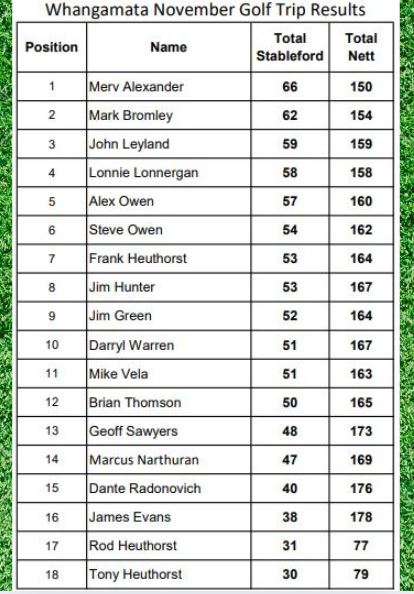 Whangamata November Golf Trip Results

| Position | Name | Total Stableford | Total Nett |
|---|---|---|---|
| 1 | Merv Alexander | 66 | 150 |
| 2 | Mark Bromley | 62 | 154 |
| 3 | John Leyland | 59 | 159 |
| 4 | Lonnie Lonnergan | 58 | 158 |
| 5 | Alex Owen | 57 | 160 |
| 6 | Steve Owen | 54 | 162 |
| 7 | Frank Heuthorst | 53 | 164 |
| 8 | Jim Hunter | 53 | 167 |
| 9 | Jim Green | 52 | 164 |
| 10 | Darryl Warren | 51 | 167 |
| 11 | Mike Vela | 51 | 163 |
| 12 | Brian Thomson | 50 | 165 |
| 13 | Geoff Sawyers | 48 | 173 |
| 14 | Marcus Narthuran | 47 | 169 |
| 15 | Dante Radonovich | 40 | 176 |
| 16 | James Evans | 38 | 178 |
| 17 | Rod Heuthorst | 31 | 77 |
| 18 | Tony Heuthorst | 30 | 79 |